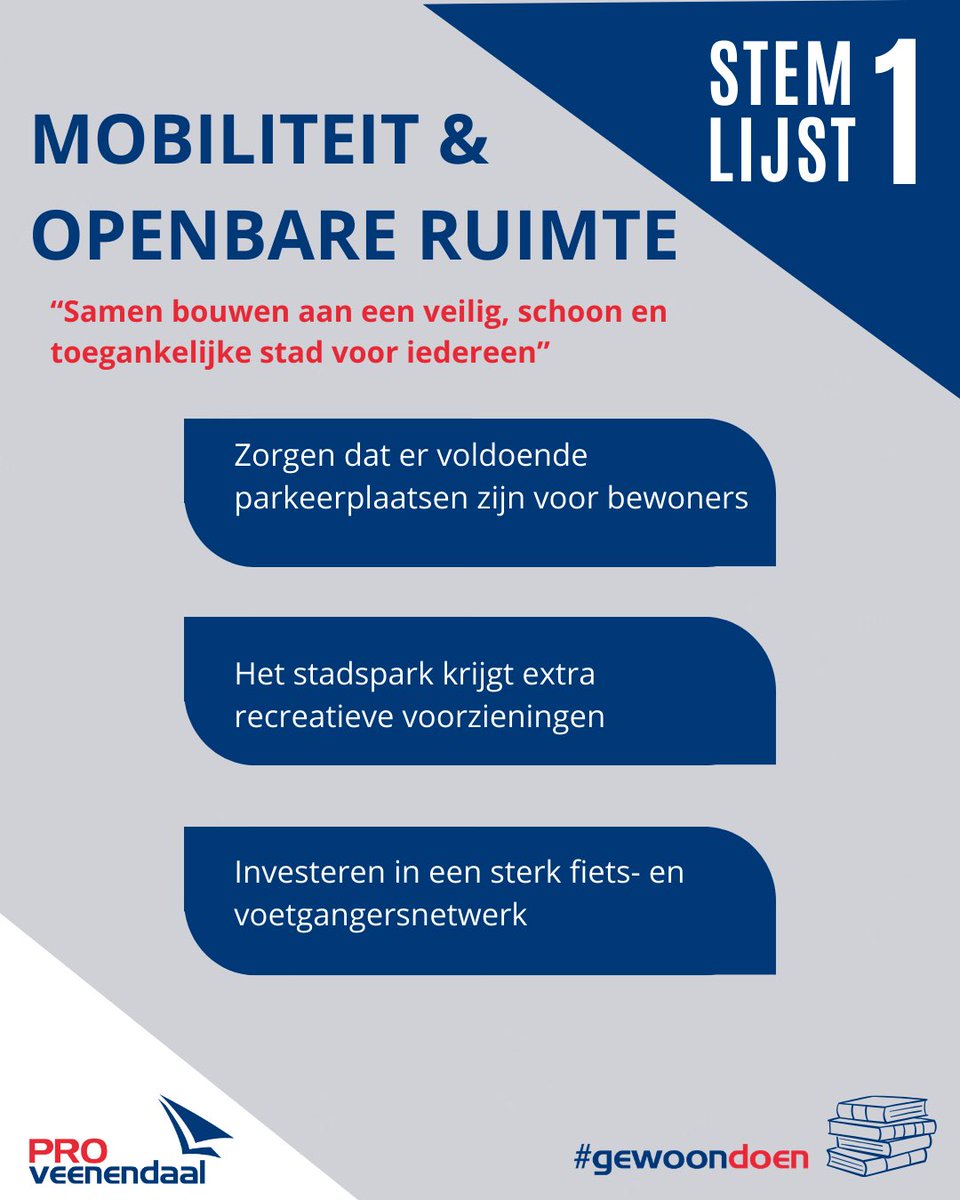 STEM LIJST 1

MOBILITEIT & OPENBARE RUIMTE

“Samen bouwen aan een veilig, schoon en toegankelijke stad voor iedereen”

Zorgen dat er voldoende parkeerplaatsen zijn voor bewoners

Het stadspark krijgt extra recreatieve voorzieningen

Investeren in een sterk fiets- en voetgangersnetwerk

PRO veenendaal

#gewoondoen